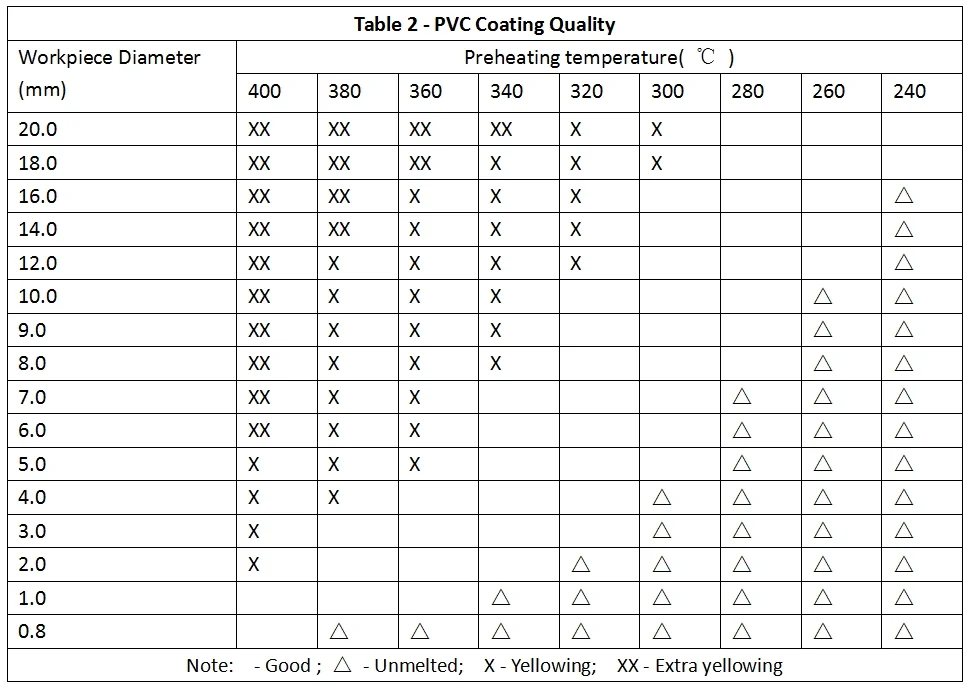 Table 2 - PVC Coating Quality

| Workpiece Diameter (mm) | Preheating temperature( ℃ ) | | | | | | | | |
|---|---|---|---|---|---|---|---|---|---|
| | 400 | 380 | 360 | 340 | 320 | 300 | 280 | 260 | 240 |
| 20.0 | XX | XX | XX | XX | X | X | | | |
| 18.0 | XX | XX | XX | X | X | X | | | |
| 16.0 | XX | XX | X | X | X | | | | △ |
| 14.0 | XX | XX | X | X | X | | | | △ |
| 12.0 | XX | X | X | X | X | | | | △ |
| 10.0 | XX | X | X | X | | | | △ | △ |
| 9.0 | XX | X | X | X | | | | △ | △ |
| 8.0 | XX | X | X | X | | | | △ | △ |
| 7.0 | XX | X | X | | | | △ | △ | △ |
| 6.0 | XX | X | X | | | | △ | △ | △ |
| 5.0 | X | X | X | | | | △ | △ | △ |
| 4.0 | X | X | | | | △ | △ | △ | △ |
| 3.0 | X | | | | | △ | △ | △ | △ |
| 2.0 | X | | | | △ | △ | △ | △ | △ |
| 1.0 | | | | △ | △ | △ | △ | △ | △ |
| 0.8 | | △ | △ | △ | △ | △ | △ | △ | △ |

Note: - Good ; △ - Unmelted; X - Yellowing; XX - Extra yellowing